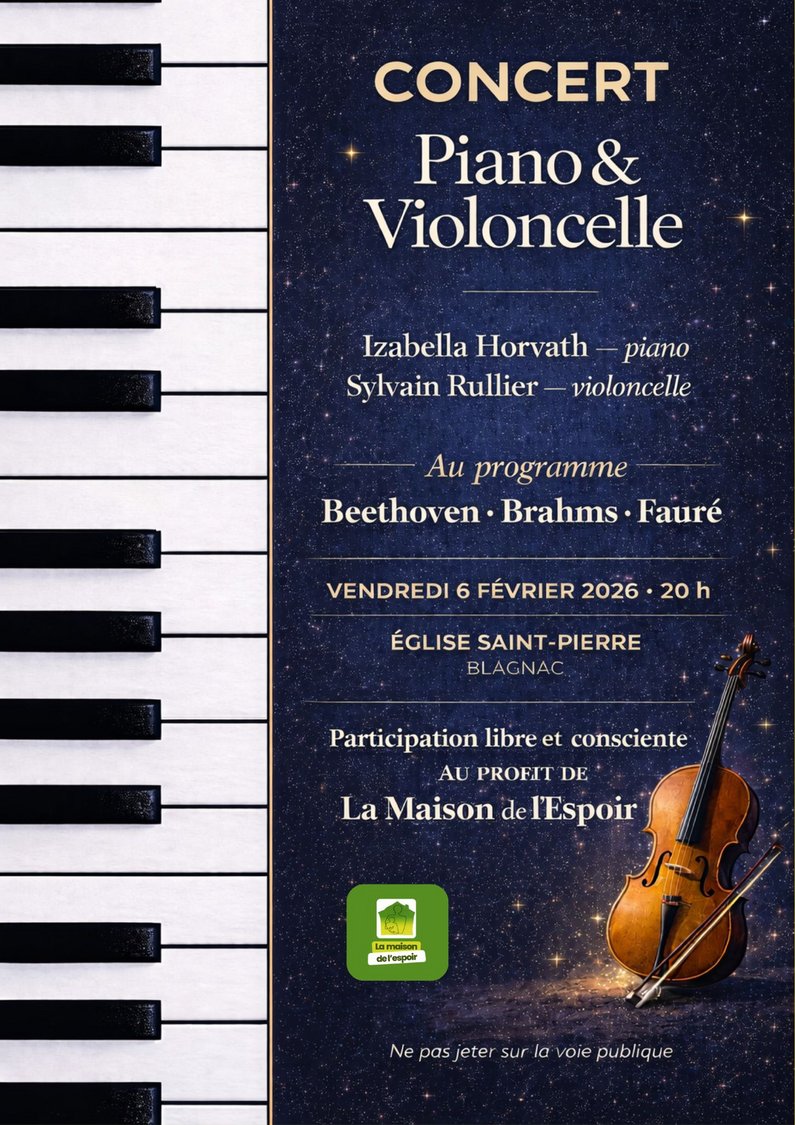 CONCERT

Piano & Violoncelle

Izabella Horvath — piano
Sylvain Rullier — violoncelle

Au programme

Beethoven · Brahms · Fauré

VENDREDI 6 FÉVRIER 2026 · 20 h

ÉGLISE SAINT-PIERRE
BLAGNAC

Participation libre et consciente
AU PROFIT DE
La Maison de l'Espoir

La maison de l'espoir

Ne pas jeter sur la voie publique